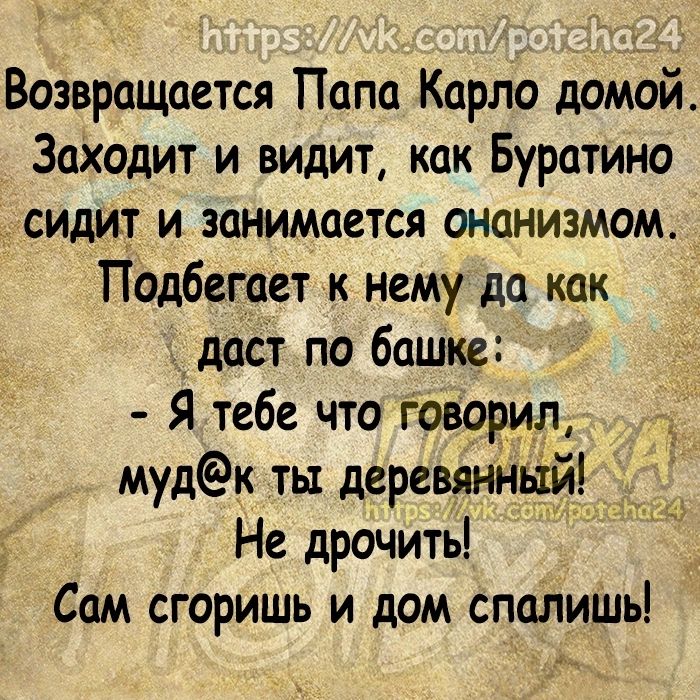 https://vk.com/poteha24

Возвращается Папа Карло домой. Заходит и видит, как Буратино сидит и занимается онанизмом. Подбегает к нему да как даст по башке:
- Я тебе что говорил, муд@к ты деревянный! Не дрочить! Сам сгоришь и дом спалишь!

ПОТЕХА
https://vk.com/poteha24